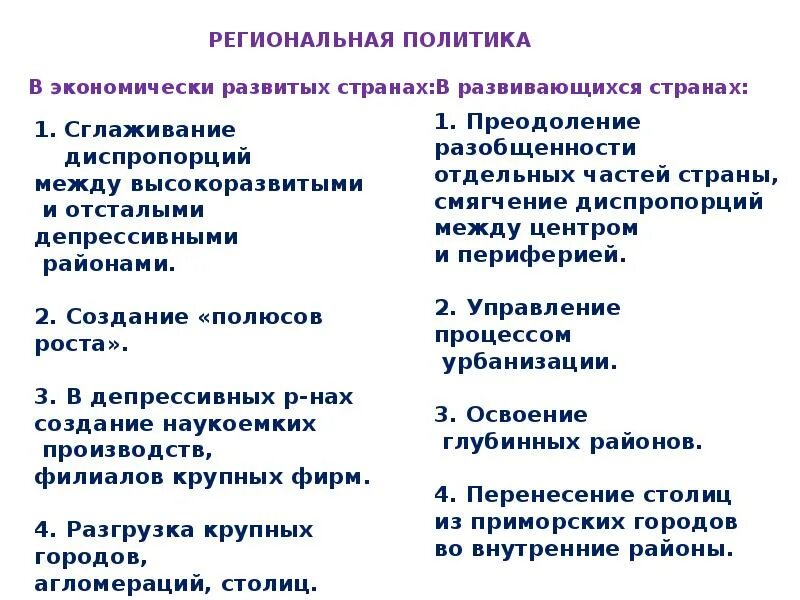 РЕГИОНАЛЬНАЯ ПОЛИТИКА

В экономически развитых странах:

1. Сглаживание диспропорций между высокоразвитыми и отсталыми депрессивными районами.

2. Создание «полюсов роста».

3. В депрессивных р-нах создание наукоемких производств, филиалов крупных фирм.

4. Разгрузка крупных городов, агломераций, столиц.

В развивающихся странах:

1. Преодоление разобщенности отдельных частей страны, смягчение диспропорций между центром и периферией.

2. Управление процессом урбанизации.

3. Освоение глубинных районов.

4. Перенесение столиц из приморских городов во внутренние районы.